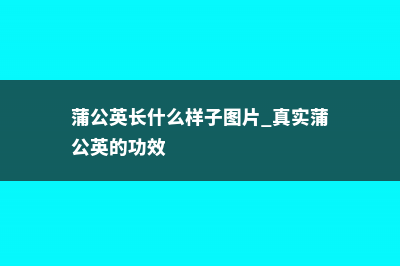 蒲公英长什么样子图片_真实蒲公英的功效